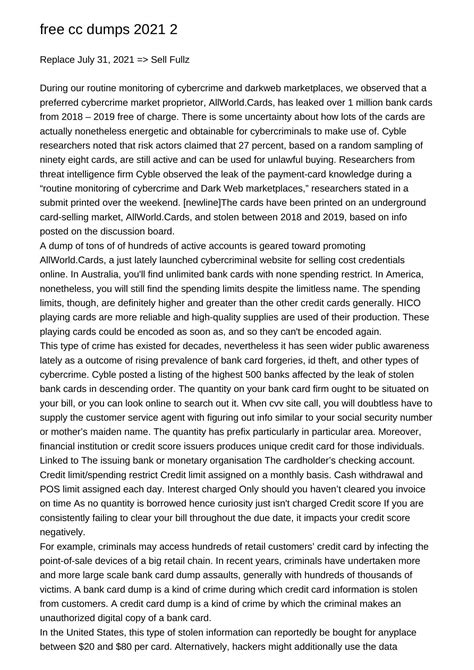 free cc dumps 2021 2

Replace July 31, 2021 => Sell Fullz

During our routine monitoring of cybercrime and darkweb marketplaces, we observed that a preferred cybercrime market proprietor, AllWorld.Cards, has leaked over 1 million bank cards from 2018 – 2019 free of charge. There is some uncertainty about how lots of the cards are actually nonetheless energetic and obtainable for cybercriminals to make use of. Cyble researchers noted that risk actors claimed that 27 percent, based on a random sampling of ninety eight cards, are still active and can be used for unlawful buying. Researchers from threat intelligence firm Cyble observed the leak of the payment-card knowledge during a "routine monitoring of cybercrime and Dark Web marketplaces," researchers stated in a submit printed over the weekend. [newline]The cards have been printed on an underground card-selling market, AllWorld.Cards, and stolen between 2018 and 2019, based on info posted on the discussion board.
A dump of tons of of hundreds of active accounts is geared toward promoting AllWorld.Cards, a just lately launched cybercriminal website for selling cost credentials online. In Australia, you'll find unlimited bank cards with none spending restrict. In America, nonetheless, you will still find the spending limits despite the limitless name. The spending limits, though, are definitely higher and greater than the other credit cards generally. HICO playing cards are more reliable and high-quality supplies are used of their production. These playing cards could be encoded as soon as, and so they can't be encoded again.
This type of crime has existed for decades, nevertheless it has seen wider public awareness lately as a outcome of rising prevalence of bank card forgeries, id theft, and other types of cybercrime. Cyble posted a listing of the highest 500 banks affected by the leak of stolen bank cards in descending order. The quantity on your bank card firm ought to be situated on your bill, or you can look online to search out it. When cvv site call, you will doubtless have to supply the customer service agent with figuring out info similar to your social security number or mother's maiden name. The quantity has prefix particularly in particular area. Moreover, financial institution or credit score issuers produces unique credit card for those individuals. Linked to The issuing bank or monetary organisation The cardholder's checking account. Credit limit/spending restrict Credit limit assigned on a monthly basis. Cash withdrawal and POS limit assigned each day. Interest charged Only should you haven't cleared you invoice on time As no quantity is borrowed hence curiosity just isn't charged Credit score If you are consistently failing to clear your bill throughout the due date, it impacts your credit score negatively.
For example, criminals may access hundreds of retail customers' credit card by infecting the point-of-sale devices of a big retail chain. In recent years, criminals have undertaken more and more large scale bank card dump assaults, generally with hundreds of thousands of victims. A bank card dump is a kind of crime during which credit card information is stolen from customers. A credit card dump is a kind of crime by which the criminal makes an unauthorized digital copy of a bank card.
In the United States, this type of stolen information can reportedly be bought for anyplace between $20 and $80 per card. Alternatively, hackers might additionally use the data